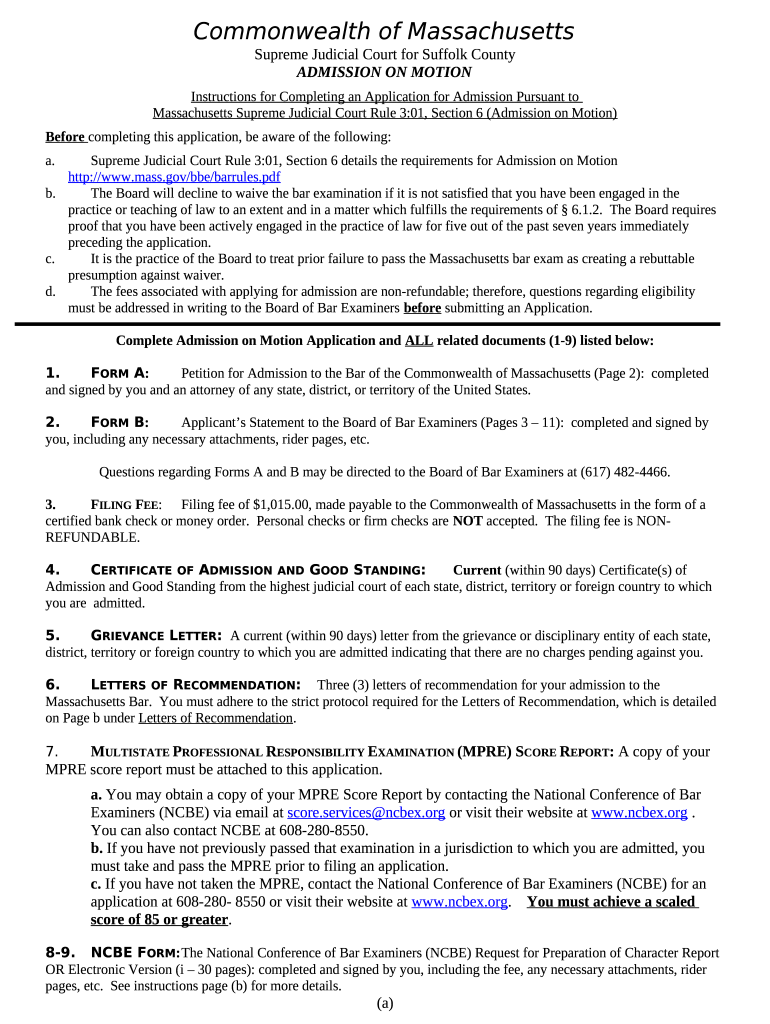 Commonwealth of Massachusetts
Supreme Judicial Court for Suffolk County
ADMISSION ON MOTION

Instructions for Completing an Application for Admission Pursuant to Massachusetts Supreme Judicial Court Rule 3:01, Section 6 (Admission on Motion)

Before completing this application, be aware of the following:

a. Supreme Judicial Court Rule 3:01, Section 6 details the requirements for Admission on Motion http://www.mass.gov/bbe/barrules.pdf
b. The Board will decline to waive the bar examination if it is not satisfied that you have been engaged in the practice or teaching of law to an extent and in a matter which fulfills the requirements of § 6.1.2. The Board requires proof that you have been actively engaged in the practice of law for five out of the past seven years immediately preceding the application.
c. It is the practice of the Board to treat prior failure to pass the Massachusetts bar exam as creating a rebuttable presumption against waiver.
d. The fees associated with applying for admission are non-refundable; therefore, questions regarding eligibility must be addressed in writing to the Board of Bar Examiners before submitting an Application.

Complete Admission on Motion Application and ALL related documents (1-9) listed below:

1. FORM A: Petition for Admission to the Bar of the Commonwealth of Massachusetts (Page 2): completed and signed by you and an attorney of any state, district, or territory of the United States.

2. FORM B: Applicant's Statement to the Board of Bar Examiners (Pages 3 – 11): completed and signed by you, including any necessary attachments, rider pages, etc.

Questions regarding Forms A and B may be directed to the Board of Bar Examiners at (617) 482-4466.

3. FILING FEE: Filing fee of $1,015.00, made payable to the Commonwealth of Massachusetts in the form of a certified bank check or money order. Personal checks or firm checks are NOT accepted. The filing fee is NON-REFUNDABLE.

4. CERTIFICATE OF ADMISSION AND GOOD STANDING: Current (within 90 days) Certificate(s) of Admission and Good Standing from the highest judicial court of each state, district, territory or foreign country to which you are admitted.

5. GRIEVANCE LETTER: A current (within 90 days) letter from the grievance or disciplinary entity of each state, district, territory or foreign country to which you are admitted indicating that there are no charges pending against you.

6. LETTERS OF RECOMMENDATION: Three (3) letters of recommendation for your admission to the Massachusetts Bar. You must adhere to the strict protocol required for the Letters of Recommendation, which is detailed on Page b under Letters of Recommendation.

7. MULTISTATE PROFESSIONAL RESPONSIBILITY EXAMINATION (MPRE) SCORE REPORT: A copy of your MPRE score report must be attached to this application.

a. You may obtain a copy of your MPRE Score Report by contacting the National Conference of Bar Examiners (NCBE) via email at score.services@ncbex.org or visit their website at www.ncbex.org . You can also contact NCBE at 608-280-8550.
b. If you have not previously passed that examination in a jurisdiction to which you are admitted, you must take and pass the MPRE prior to filing an application.
c. If you have not taken the MPRE, contact the National Conference of Bar Examiners (NCBE) for an application at 608-280- 8550 or visit their website at www.ncbex.org. You must achieve a scaled score of 85 or greater.

8-9. NCBE FORM: The National Conference of Bar Examiners (NCBE) Request for Preparation of Character Report OR Electronic Version (i – 30 pages): completed and signed by you, including the fee, any necessary attachments, rider pages, etc. See instructions page (b) for more details.

(a)